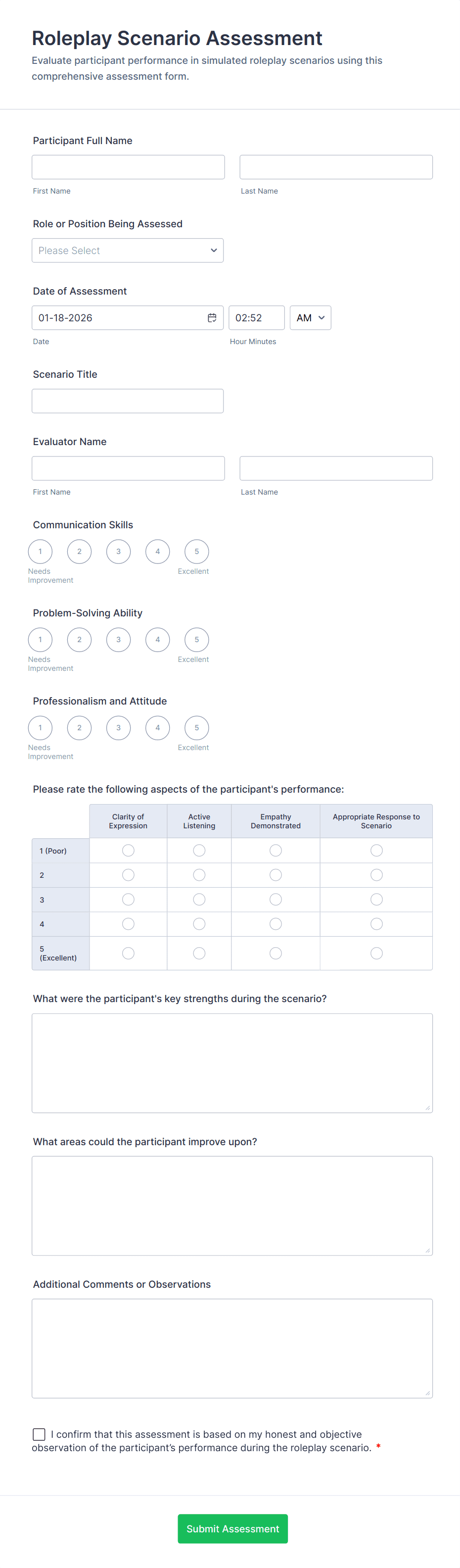 Roleplay Scenario Assessment

Evaluate participant performance in simulated roleplay scenarios using this comprehensive assessment form.

Participant Full Name

First Name

Last Name

Role or Position Being Assessed

Please Select

Date of Assessment

01-18-2026

02:52

AM

Date

Hour Minutes

Scenario Title

Evaluator Name

First Name

Last Name

Communication Skills

1 2 3 4 5

Needs Improvement

Excellent

Problem-Solving Ability

1 2 3 4 5

Needs Improvement

Excellent

Professionalism and Attitude

1 2 3 4 5

Needs Improvement

Excellent

Please rate the following aspects of the participant's performance:

| | Clarity of Expression | Active Listening | Empathy Demonstrated | Appropriate Response to Scenario |
|---|---|---|---|---|
| 1 (Poor) | | | | |
| 2 | | | | |
| 3 | | | | |
| 4 | | | | |
| 5 (Excellent) | | | | |

What were the participant's key strengths during the scenario?

What areas could the participant improve upon?

Additional Comments or Observations

I confirm that this assessment is based on my honest and objective observation of the participant's performance during the roleplay scenario. *

Submit Assessment